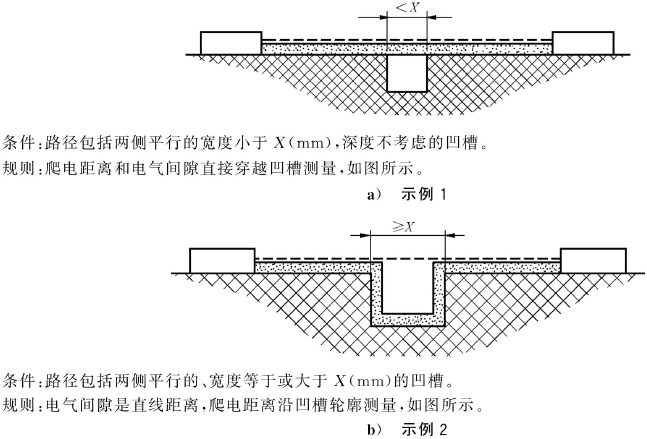 $<X$

条件：路径包括两侧平行的宽度小于 $X$(mm)，深度不考虑的凹槽。
规则：爬电距离和电气间隙直接穿越凹槽测量，如图所示。

a） 示例 1

$\geqslant X$

条件：路径包括两侧平行的、宽度等于或大于 $X$(mm)的凹槽。
规则：电气间隙是直线距离，爬电距离沿凹槽轮廓测量，如图所示。

b） 示例 2